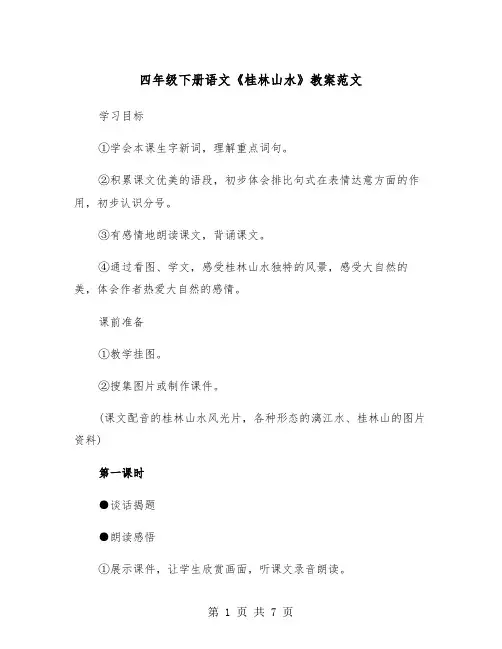 四年级下册语文《桂林山水》教案范文

学习目标

①学会本课生字新词，理解重点词句。

②积累课文优美的语段，初步体会排比句式在表情达意方面的作用，初步认识分号。

③有感情地朗读课文，背诵课文。

④通过看图、学文，感受桂林山水独特的风景，感受大自然的美，体会作者热爱大自然的感情。

课前准备

①教学挂图。

②搜集图片或制作课件。

（课文配音的桂林山水风光片，各种形态的漓江水、桂林山的图片资料）

第一课时

●谈话揭题

●朗读感悟

①展示课件，让学生欣赏画面，听课文录音朗读。

第 1 页 共 7 页